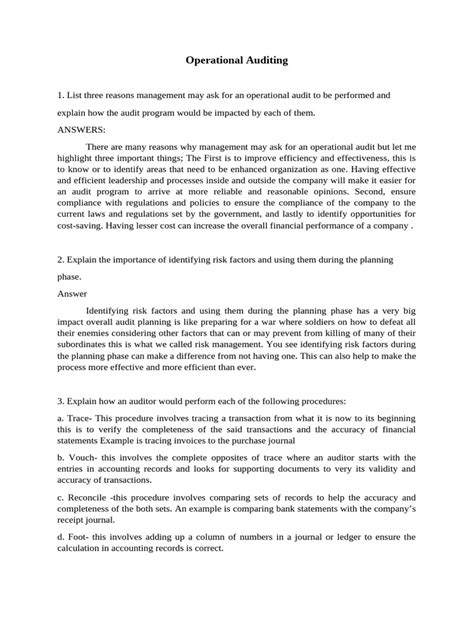 Operational Auditing

1. List three reasons management may ask for an operational audit to be performed and explain how the audit program would be impacted by each of them.

ANSWERS:

There are many reasons why management may ask for an operational audit but let me highlight three important things; The First is to improve efficiency and effectiveness, this is to know or to identify areas that need to be enhanced organization as one. Having effective and efficient leadership and processes inside and outside the company will make it easier for an audit program to arrive at more reliable and reasonable opinions. Second, ensure compliance with regulations and policies to ensure the compliance of the company to the current laws and regulations set by the government, and lastly to identify opportunities for cost-saving. Having lesser cost can increase the overall financial performance of a company .

2. Explain the importance of identifying risk factors and using them during the planning phase.

Answer

Identifying risk factors and using them during the planning phase has a very big impact overall audit planning is like preparing for a war where soldiers on how to defeat all their enemies considering other factors that can or may prevent from killing of many of their subordinates this is what we called risk management. You see identifying risk factors during the planning phase can make a difference from not having one. This can also help to make the process more effective and more efficient than ever.

3. Explain how an auditor would perform each of the following procedures:

a. Trace- This procedure involves tracing a transaction from what it is now to its beginning this is to verify the completeness of the said transactions and the accuracy of financial statements Example is tracing invoices to the purchase journal

b. Vouch- this involves the complete opposites of trace where an auditor starts with the entries in accounting records and looks for supporting documents to very its validity and accuracy of transactions.

c. Reconcile -this procedure involves comparing sets of records to help the accuracy and completeness of the both sets. An example is comparing bank statements with the company's receipt journal.

d. Foot- this involves adding up a column of numbers in a journal or ledger to ensure the calculation in accounting records is correct.